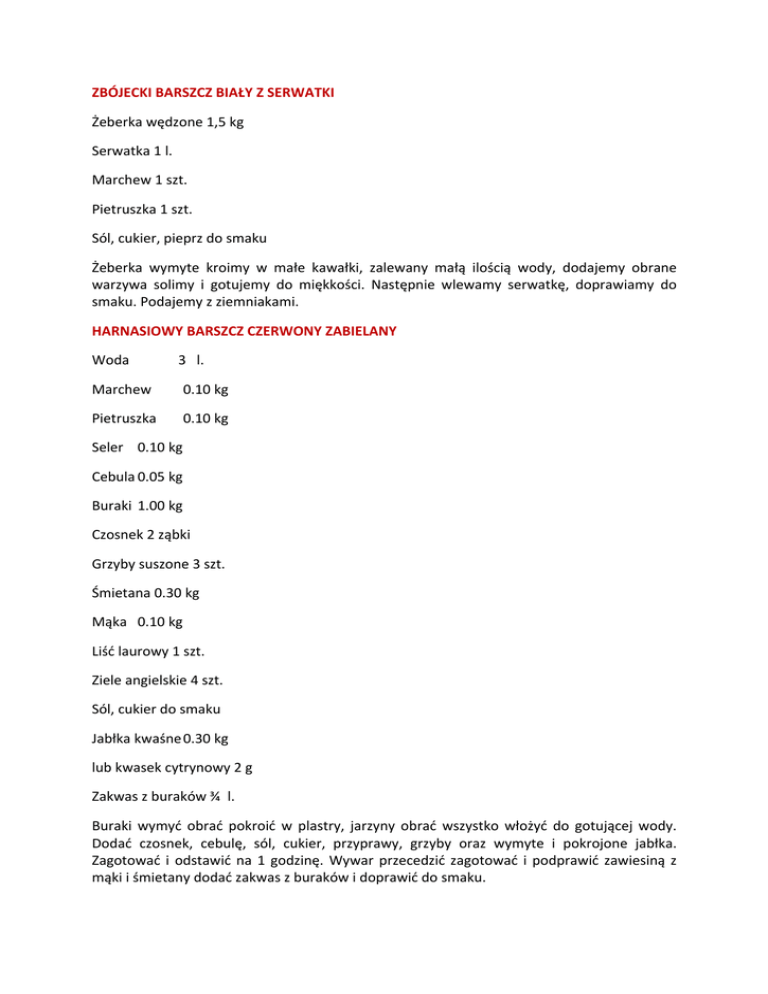 ZBÓJECKI BARSZCZ BIAŁY Z SERWATKI

Żeberka wędzone 1,5 kg

Serwatka 1 l.

Marchew 1 szt.

Pietruszka 1 szt.

Sól, cukier, pieprz do smaku

Żeberka wymyte kroimy w małe kawałki, zalewany małą ilością wody, dodajemy obrane warzywa solimy i gotujemy do miękkości. Następnie wlewamy serwatkę, doprawiamy do smaku. Podajemy z ziemniakami.

HARNASIOWY BARSZCZ CZERWONY ZABIELANY

Woda 3 l.

Marchew 0.10 kg

Pietruszka 0.10 kg

Seler 0.10 kg

Cebula 0.05 kg

Buraki 1.00 kg

Czosnek 2 ząbki

Grzyby suszone 3 szt.

Śmietana 0.30 kg

Mąka 0.10 kg

Liść laurowy 1 szt.

Ziele angielskie 4 szt.

Sól, cukier do smaku

Jabłka kwaśne 0.30 kg

lub kwasek cytrynowy 2 g

Zakwas z buraków ¾ l.

Buraki wymyć obrać pokroić w plastry, jarzyny obrać wszystko włożyć do gotującej wody. Dodać czosnek, cebulę, sól, cukier, przyprawy, grzyby oraz wymyte i pokrojone jabłka. Zagotować i odstawić na 1 godzinę. Wywar przecedzić zagotować i podprawić zawiesiną z mąki i śmietany dodać zakwas z buraków i doprawić do smaku.